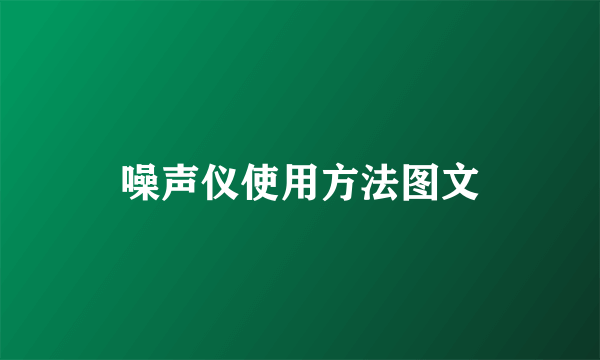 噪声仪使用方法图文